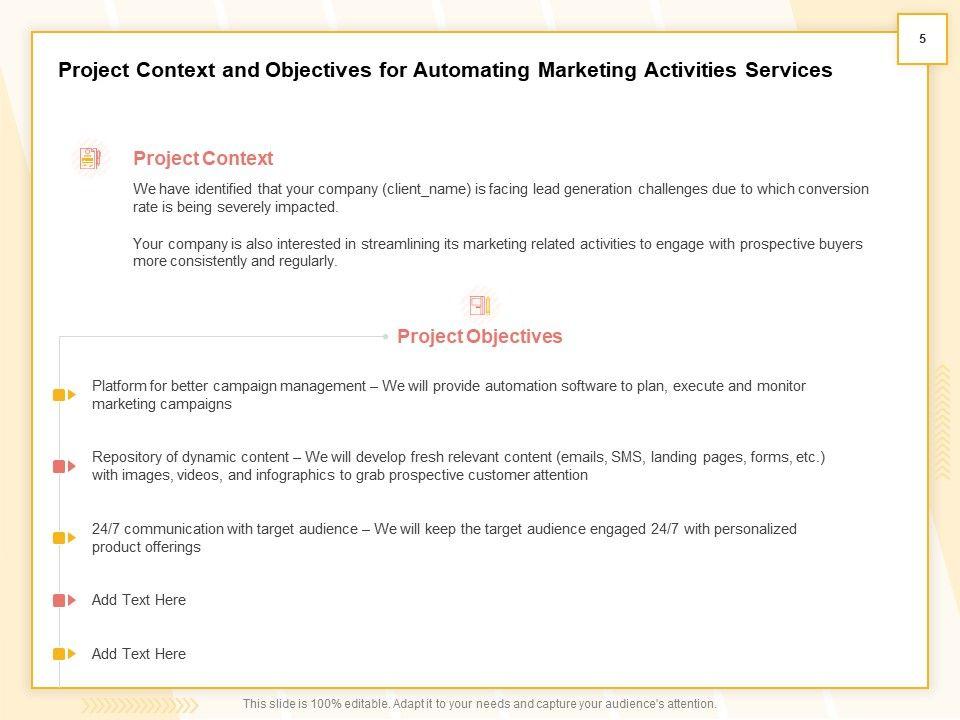 5

Project Context and Objectives for Automating Marketing Activities Services

Project Context

We have identified that your company (client_name) is facing lead generation challenges due to which conversion rate is being severely impacted.

Your company is also interested in streamlining its marketing related activities to engage with prospective buyers more consistently and regularly.

Project Objectives

Platform for better campaign management – We will provide automation software to plan, execute and monitor marketing campaigns

Repository of dynamic content – We will develop fresh relevant content (emails, SMS, landing pages, forms, etc.) with images, videos, and infographics to grab prospective customer attention

24/7 communication with target audience – We will keep the target audience engaged 24/7 with personalized product offerings

Add Text Here

Add Text Here

This slide is 100% editable. Adapt it to your needs and capture your audience's attention.